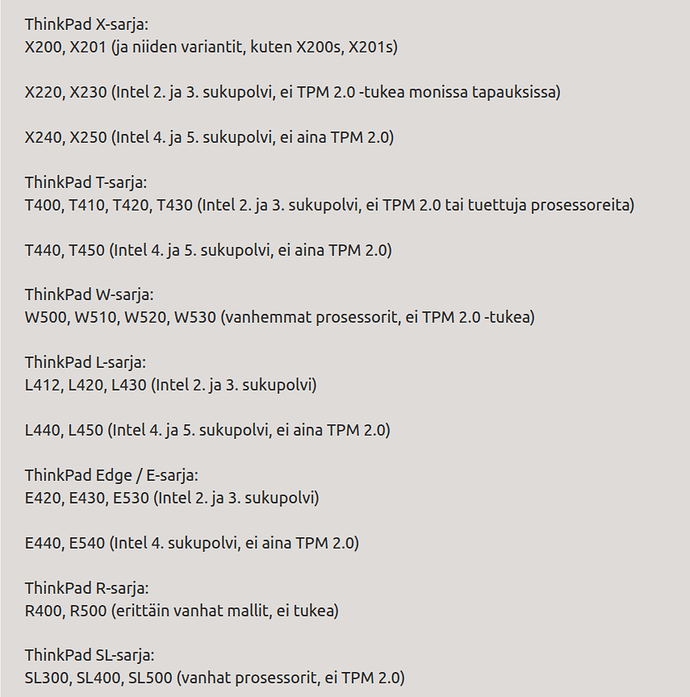 ThinkPad X-sarja:
X200, X201 (ja niiden variantit, kuten X200s, X201s)

X220, X230 (Intel 2. ja 3. sukupolvi, ei TPM 2.0 -tukea monissa tapauksissa)

X240, X250 (Intel 4. ja 5. sukupolvi, ei aina TPM 2.0)

ThinkPad T-sarja:
T400, T410, T420, T430 (Intel 2. ja 3. sukupolvi, ei TPM 2.0 tai tuettuja prosessoreita)

T440, T450 (Intel 4. ja 5. sukupolvi, ei aina TPM 2.0)

ThinkPad W-sarja:
W500, W510, W520, W530 (vanhemmat prosessorit, ei TPM 2.0 -tukea)

ThinkPad L-sarja:
L412, L420, L430 (Intel 2. ja 3. sukupolvi)

L440, L450 (Intel 4. ja 5. sukupolvi, ei aina TPM 2.0)

ThinkPad Edge / E-sarja:
E420, E430, E530 (Intel 2. ja 3. sukupolvi)

E440, E540 (Intel 4. sukupolvi, ei aina TPM 2.0)

ThinkPad R-sarja:
R400, R500 (erittäin vanhat mallit, ei tukea)

ThinkPad SL-sarja:
SL300, SL400, SL500 (vanhat prosessorit, ei TPM 2.0)